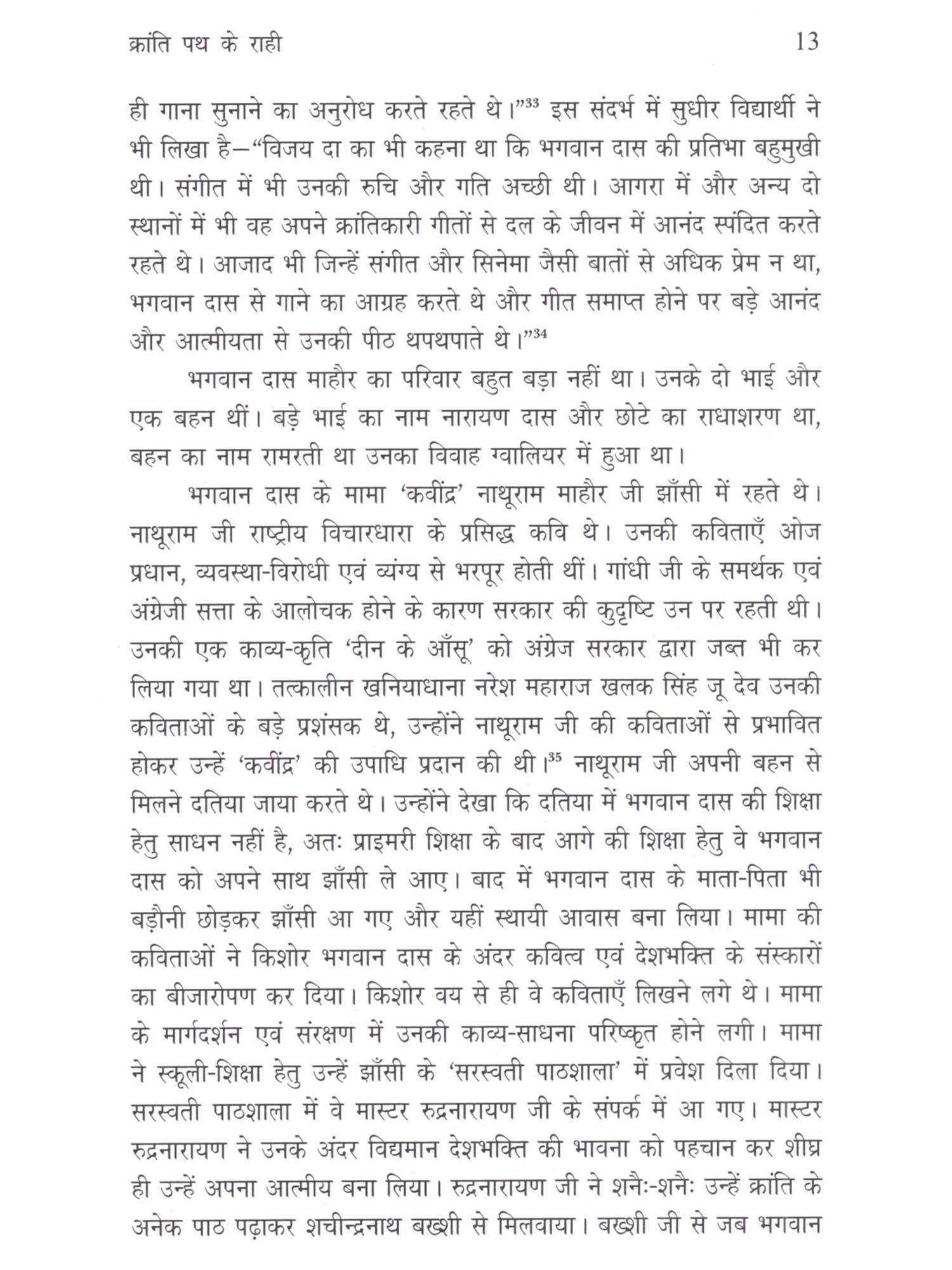 क्रांति पथ के राही 13

ही गाना सुनाने का अनुरोध करते रहते थे।"$^{33}$ इस संदर्भ में सुधीर विद्यार्थी ने भी लिखा है—"विजय दा का भी कहना था कि भगवान दास की प्रतिभा बहुमुखी थी। संगीत में भी उनकी रुचि और गति अच्छी थी। आगरा में और अन्य दो स्थानों में भी वह अपने क्रांतिकारी गीतों से दल के जीवन में आनंद स्पंदित करते रहते थे। आजाद भी जिन्हें संगीत और सिनेमा जैसी बातों से अधिक प्रेम न था, भगवान दास से गाने का आग्रह करते थे और गीत समाप्त होने पर बड़े आनंद और आत्मीयता से उनकी पीठ थपथपाते थे।"$^{34}$

भगवान दास माहौर का परिवार बहुत बड़ा नहीं था। उनके दो भाई और एक बहन थीं। बड़े भाई का नाम नारायण दास और छोटे का राधाशरण था, बहन का नाम रामरती था उनका विवाह ग्वालियर में हुआ था।

भगवान दास के मामा 'कवींद्र' नाथूराम माहौर जी झाँसी में रहते थे। नाथूराम जी राष्ट्रीय विचारधारा के प्रसिद्ध कवि थे। उनकी कविताएँ ओज प्रधान, व्यवस्था-विरोधी एवं व्यंग्य से भरपूर होती थीं। गांधी जी के समर्थक एवं अंग्रेजी सत्ता के आलोचक होने के कारण सरकार की कुदृष्टि उन पर रहती थी। उनकी एक काव्य-कृति 'दीन के आँसू' को अंग्रेज सरकार द्वारा जब्त भी कर लिया गया था। तत्कालीन खनियाधाना नरेश महाराज खलक सिंह जू देव उनकी कविताओं के बड़े प्रशंसक थे, उन्होंने नाथूराम जी की कविताओं से प्रभावित होकर उन्हें 'कवींद्र' की उपाधि प्रदान की थी।$^{35}$ नाथूराम जी अपनी बहन से मिलने दतिया जाया करते थे। उन्होंने देखा कि दतिया में भगवान दास की शिक्षा हेतु साधन नहीं है, अतः प्राइमरी शिक्षा के बाद आगे की शिक्षा हेतु वे भगवान दास को अपने साथ झाँसी ले आए। बाद में भगवान दास के माता-पिता भी बड़ौनी छोड़कर झाँसी आ गए और यहीं स्थायी आवास बना लिया। मामा की कविताओं ने किशोर भगवान दास के अंदर कवित्व एवं देशभक्ति के संस्कारों का बीजारोपण कर दिया। किशोर वय से ही वे कविताएँ लिखने लगे थे। मामा के मार्गदर्शन एवं संरक्षण में उनकी काव्य-साधना परिष्कृत होने लगी। मामा ने स्कूली-शिक्षा हेतु उन्हें झाँसी के 'सरस्वती पाठशाला' में प्रवेश दिला दिया। सरस्वती पाठशाला में वे मास्टर रुद्रनारायण जी के संपर्क में आ गए। मास्टर रुद्रनारायण ने उनके अंदर विद्यमान देशभक्ति की भावना को पहचान कर शीघ्र ही उन्हें अपना आत्मीय बना लिया। रुद्रनारायण जी ने शनैः-शनैः उन्हें क्रांति के अनेक पाठ पढ़ाकर शचीन्द्रनाथ बख्शी से मिलवाया। बख्शी जी से जब भगवान